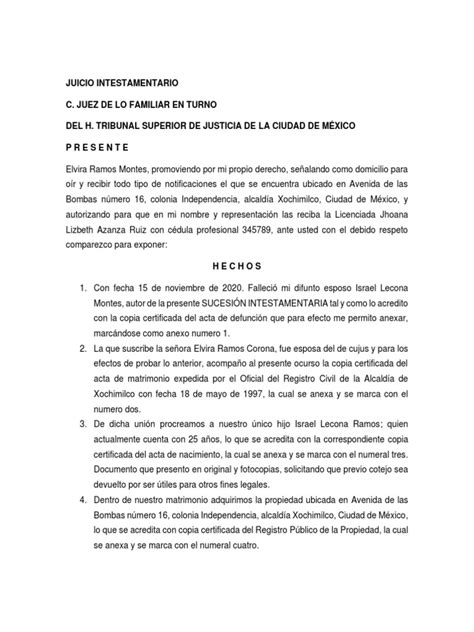 JUICIO INTESTAMENTARIO

C. JUEZ DE LO FAMILIAR EN TURNO

DEL H. TRIBUNAL SUPERIOR DE JUSTICIA DE LA CIUDAD DE MÉXICO

P R E S E N T E

Elvira Ramos Montes, promoviendo por mi propio derecho, señalando como domicilio para oír y recibir todo tipo de notificaciones el que se encuentra ubicado en Avenida de las Bombas número 16, colonia Independencia, alcaldía Xochimilco, Ciudad de México, y autorizando para que en mi nombre y representación las reciba la Licenciada Jhoana Lizbeth Azanza Ruiz con cédula profesional 345789, ante usted con el debido respeto comparezco para exponer:

H E C H O S

1. Con fecha 15 de noviembre de 2020. Falleció mi difunto esposo Israel Lecona Montes, autor de la presente SUCESIÓN INTESTAMENTARIA tal y como lo acredito con la copia certificada del acta de defunción que para efecto me permito anexar, marcándose como anexo numero 1.
2. La que suscribe la señora Elvira Ramos Corona, fue esposa del de cujus y para los efectos de probar lo anterior, acompaño al presente ocurso la copia certificada del acta de matrimonio expedida por el Oficial del Registro Civil de la Alcaldía de Xochimilco con fecha 18 de mayo de 1997, la cual se anexa y se marca con el numero dos.
3. De dicha unión procreamos a nuestro único hijo Israel Lecona Ramos; quien actualmente cuenta con 25 años, lo que se acredita con la correspondiente copia certificada del acta de nacimiento, la cual se anexa y se marca con el numeral tres. Documento que presento en original y fotocopias, solicitando que previo cotejo sea devuelto por ser útiles para otros fines legales.
4. Dentro de nuestro matrimonio adquirimos la propiedad ubicada en Avenida de las Bombas número 16, colonia Independencia, alcaldía Xochimilco, Ciudad de México, lo que se acredita con copia certificada del Registro Público de la Propiedad, la cual se anexa y se marca con el numeral cuatro.